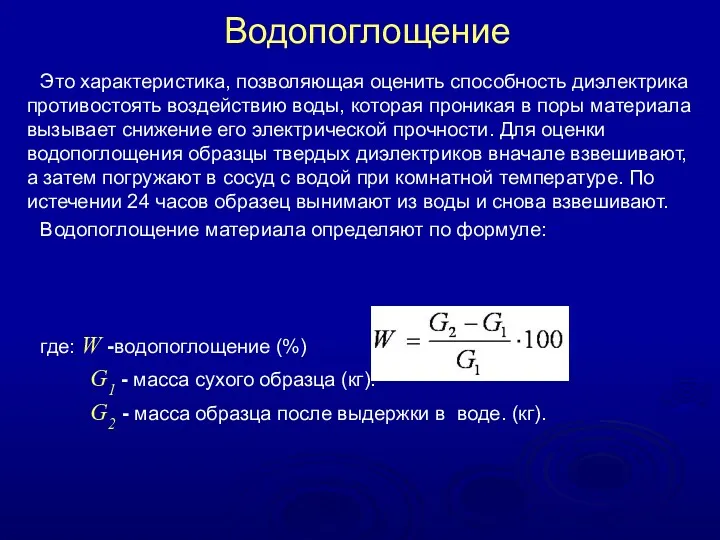 Водопоглощение

Это характеристика, позволяющая оценить способность диэлектрика противостоять воздействию воды, которая проникая в поры материала вызывает снижение его электрической прочности. Для оценки водопоглощения образцы твердых диэлектриков вначале взвешивают, а затем погружают в сосуд с водой при комнатной температуре. По истечении 24 часов образец вынимают из воды и снова взвешивают.

Водопоглощение материала определяют по формуле:

$W = \frac{G_2 - G_1}{G_1} \cdot 100$

где: $W$ -водопоглощение (%)

$G_1$ - масса сухого образца (кг).

$G_2$ - масса образца после выдержки в воде. (кг).